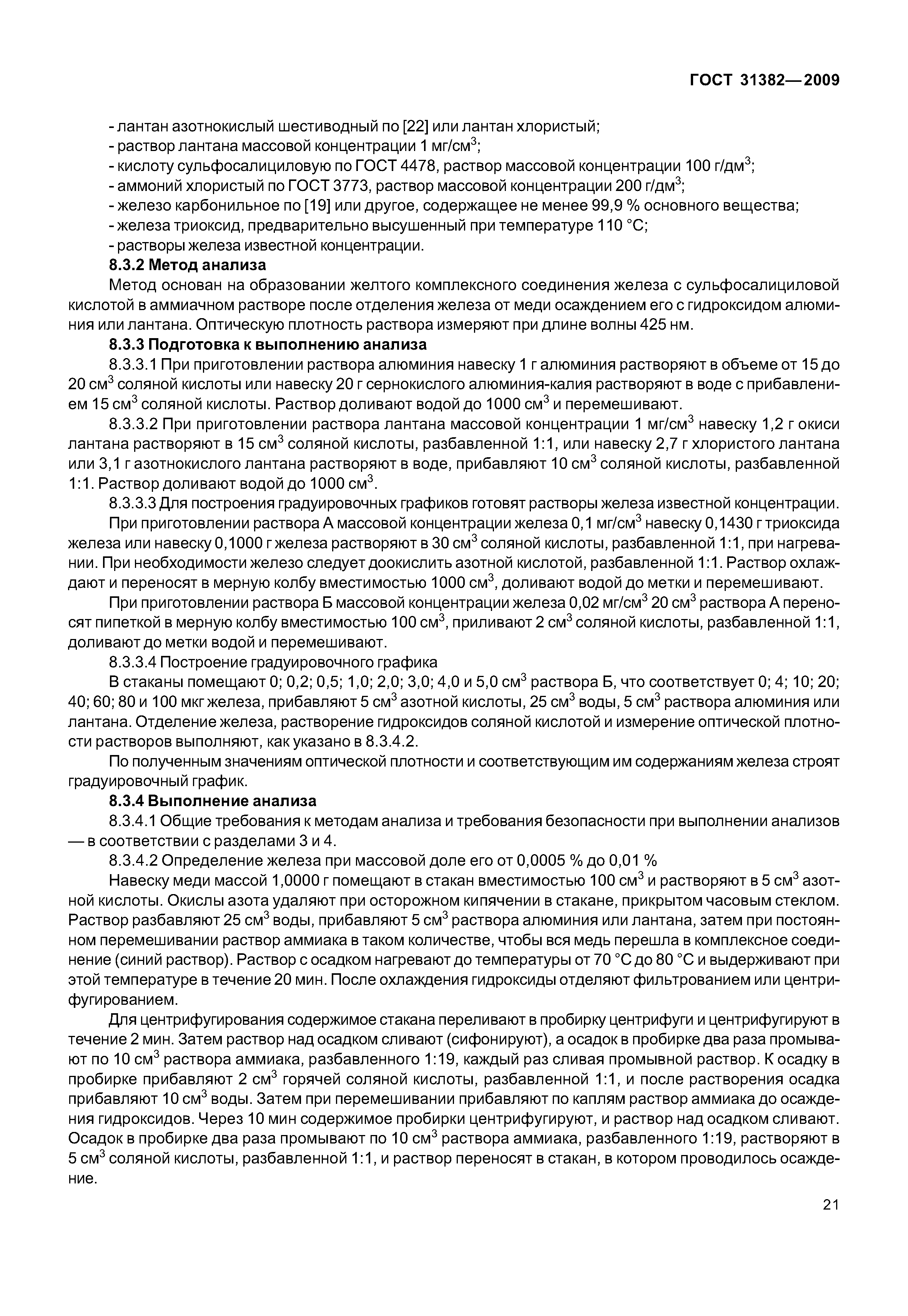 ГОСТ 31382—2009

- лантан азотнокислый шестиводный по [22] или лантан хлористый;
- раствор лантана массовой концентрации 1 мг/см$^3$;
- кислоту сульфосалициловую по ГОСТ 4478, раствор массовой концентрации 100 г/дм$^3$;
- аммоний хлористый по ГОСТ 3773, раствор массовой концентрации 200 г/дм$^3$;
- железо карбонильное по [19] или другое, содержащее не менее 99,9 % основного вещества;
- железа триоксид, предварительно высушенный при температуре 110 °С;
- растворы железа известной концентрации.

8.3.2 Метод анализа

Метод основан на образовании желтого комплексного соединения железа с сульфосалициловой кислотой в аммиачном растворе после отделения железа от меди осаждением его с гидроксидом алюминия или лантана. Оптическую плотность раствора измеряют при длине волны 425 нм.

8.3.3 Подготовка к выполнению анализа

8.3.3.1 При приготовлении раствора алюминия навеску 1 г алюминия растворяют в объеме от 15 до 20 см$^3$ соляной кислоты или навеску 20 г сернокислого алюминия-калия растворяют в воде с прибавлением 15 см$^3$ соляной кислоты. Раствор доливают водой до 1000 см$^3$ и перемешивают.

8.3.3.2 При приготовлении раствора лантана массовой концентрации 1 мг/см$^3$ навеску 1,2 г окиси лантана растворяют в 15 см$^3$ соляной кислоты, разбавленной 1:1, или навеску 2,7 г хлористого лантана или 3,1 г азотнокислого лантана растворяют в воде, прибавляют 10 см$^3$ соляной кислоты, разбавленной 1:1. Раствор доливают водой до 1000 см$^3$.

8.3.3.3 Для построения градуировочных графиков готовят растворы железа известной концентрации.

При приготовлении раствора А массовой концентрации железа 0,1 мг/см$^3$ навеску 0,1430 г триоксида железа или навеску 0,1000 г железа растворяют в 30 см$^3$ соляной кислоты, разбавленной 1:1, при нагревании. При необходимости железо следует доокислить азотной кислотой, разбавленной 1:1. Раствор охлаждают и переносят в мерную колбу вместимостью 1000 см$^3$, доливают водой до метки и перемешивают.

При приготовлении раствора Б массовой концентрации железа 0,02 мг/см$^3$ 20 см$^3$ раствора А переносят пипеткой в мерную колбу вместимостью 100 см$^3$, приливают 2 см$^3$ соляной кислоты, разбавленной 1:1, доливают до метки водой и перемешивают.

8.3.3.4 Построение градуировочного графика

В стаканы помещают 0; 0,2; 0,5; 1,0; 2,0; 3,0; 4,0 и 5,0 см$^3$ раствора Б, что соответствует 0; 4; 10; 20; 40; 60; 80 и 100 мкг железа, прибавляют 5 см$^3$ азотной кислоты, 25 см$^3$ воды, 5 см$^3$ раствора алюминия или лантана. Отделение железа, растворение гидроксидов соляной кислотой и измерение оптической плотности растворов выполняют, как указано в 8.3.4.2.

По полученным значениям оптической плотности и соответствующим им содержаниям железа строят градуировочный график.

8.3.4 Выполнение анализа

8.3.4.1 Общие требования к методам анализа и требования безопасности при выполнении анализов — в соответствии с разделами 3 и 4.

8.3.4.2 Определение железа при массовой доле его от 0,0005 % до 0,01 %

Навеску меди массой 1,0000 г помещают в стакан вместимостью 100 см$^3$ и растворяют в 5 см$^3$ азотной кислоты. Окислы азота удаляют при осторожном кипячении в стакане, прикрытом часовым стеклом. Раствор разбавляют 25 см$^3$ воды, прибавляют 5 см$^3$ раствора алюминия или лантана, затем при постоянном перемешивании раствор аммиака в таком количестве, чтобы вся медь перешла в комплексное соединение (синий раствор). Раствор с осадком нагревают до температуры от 70 °С до 80 °С и выдерживают при этой температуре в течение 20 мин. После охлаждения гидроксиды отделяют фильтрованием или центрифугированием.

Для центрифугирования содержимое стакана переливают в пробирку центрифуги и центрифугируют в течение 2 мин. Затем раствор над осадком сливают (сифонируют), а осадок в пробирке два раза промывают по 10 см$^3$ раствора аммиака, разбавленного 1:19, каждый раз сливая промывной раствор. К осадку в пробирке прибавляют 2 см$^3$ горячей соляной кислоты, разбавленной 1:1, и после растворения осадка прибавляют 10 см$^3$ воды. Затем при перемешивании прибавляют по каплям раствор аммиака до осаждения гидроксидов. Через 10 мин содержимое пробирки центрифугируют, и раствор над осадком сливают. Осадок в пробирке два раза промывают по 10 см$^3$ раствора аммиака, разбавленного 1:19, растворяют в 5 см$^3$ соляной кислоты, разбавленной 1:1, и раствор переносят в стакан, в котором проводилось осаждение.

21